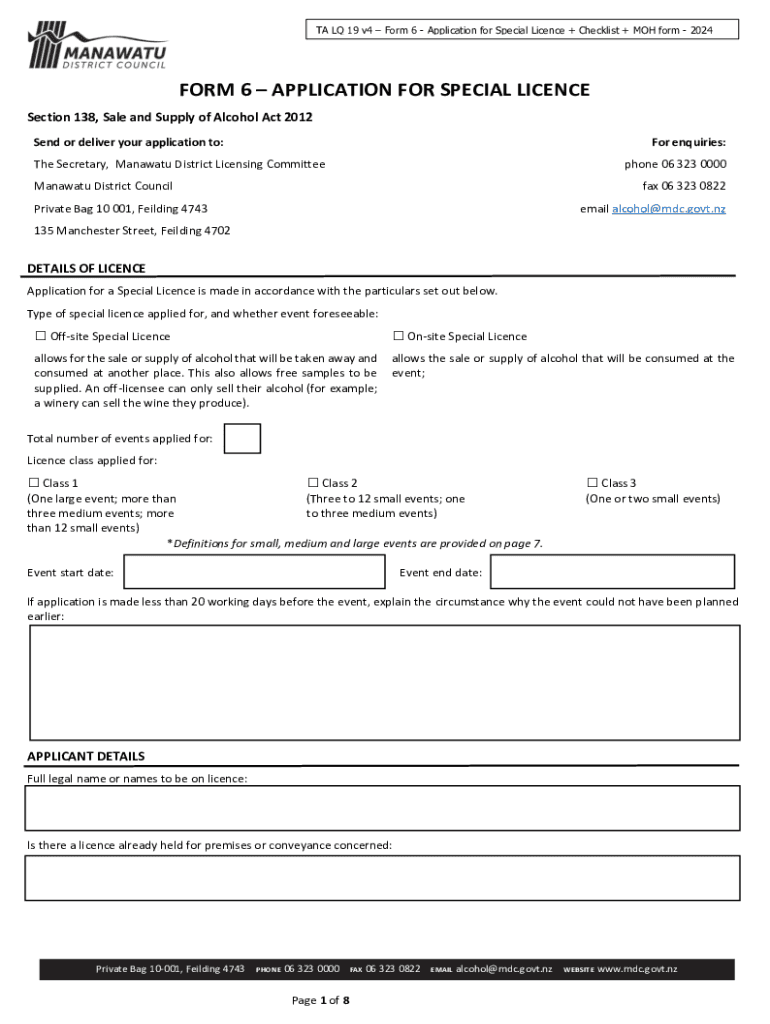 MANAWATU
DISTRICT COUNCIL

TA LQ 19 v4 – Form 6 - Application for Special Licence + Checklist + MOH form - 2024

FORM 6 – APPLICATION FOR SPECIAL LICENCE

Section 138, Sale and Supply of Alcohol Act 2012

Send or deliver your application to:
The Secretary, Manawatu District Licensing Committee
Manawatu District Council
Private Bag 10 001, Feilding 4743
135 Manchester Street, Feilding 4702

For enquiries:
phone 06 323 0000
fax 06 323 0822
email alcohol@mdc.govt.nz

DETAILS OF LICENCE

Application for a Special Licence is made in accordance with the particulars set out below.

Type of special licence applied for, and whether event foreseeable:

☐ Off-site Special Licence
allows for the sale or supply of alcohol that will be taken away and consumed at another place. This also allows free samples to be supplied. An off-licensee can only sell their alcohol (for example; a winery can sell the wine they produce).

☐ On-site Special Licence
allows the sale or supply of alcohol that will be consumed at the event;

Total number of events applied for:

Licence class applied for:

☐ Class 1
(One large event; more than three medium events; more than 12 small events)

☐ Class 2
(Three to 12 small events; one to three medium events)

☐ Class 3
(One or two small events)

*Definitions for small, medium and large events are provided on page 7.

Event start date:

Event end date:

If application is made less than 20 working days before the event, explain the circumstance why the event could not have been planned earlier:

APPLICANT DETAILS

Full legal name or names to be on licence:

Is there a licence already held for premises or conveyance concerned:

Private Bag 10-001, Feilding 4743 PHONE 06 323 0000 FAX 06 323 0822 EMAIL alcohol@mdc.govt.nz WEBSITE www.mdc.govt.nz

Page 1 of 8